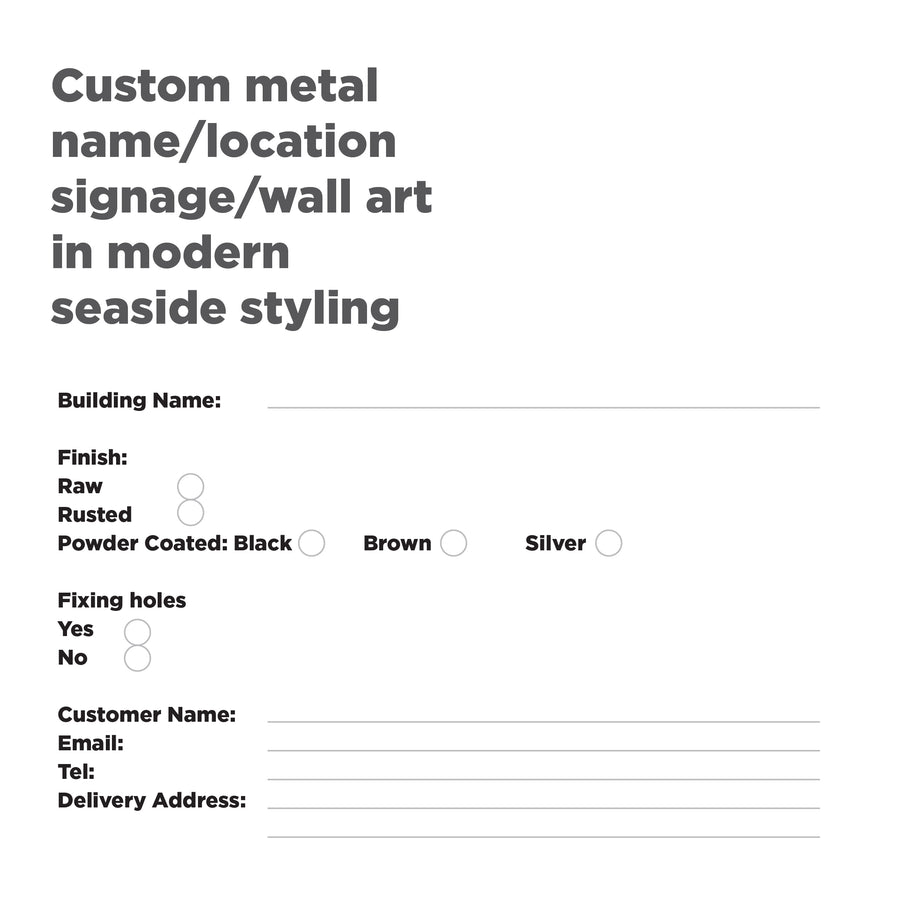 Custom metal name/location signage/wall art in modern seaside styling

Building Name:

Finish:
Raw
Rusted
Powder Coated: Black Brown Silver

Fixing holes
Yes
No

Customer Name:
Email:
Tel:
Delivery Address: